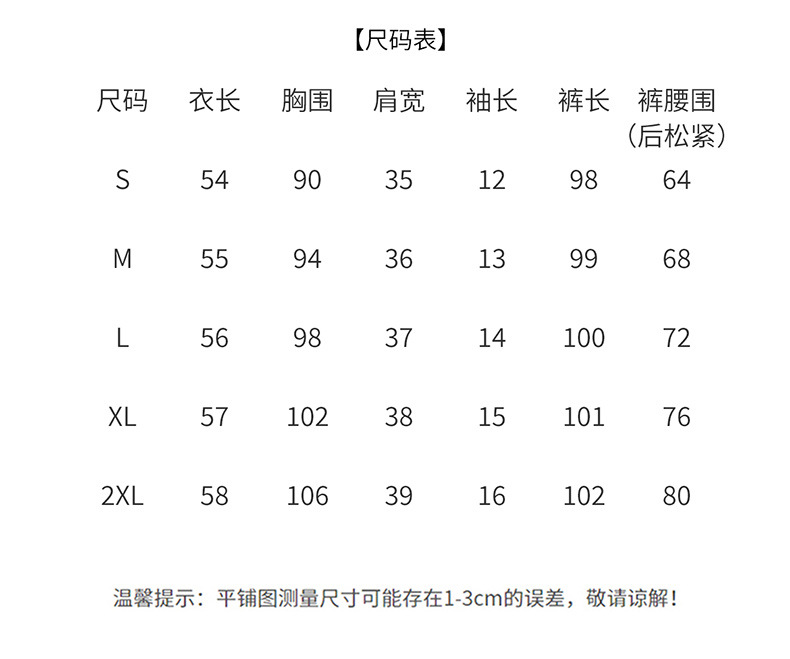 【尺码表】

| 尺码 | 衣长 | 胸围 | 肩宽 | 袖长 | 裤长 | 裤腰围（后松紧） |
|---|---|---|---|---|---|---|
| S | 54 | 90 | 35 | 12 | 98 | 64 |
| M | 55 | 94 | 36 | 13 | 99 | 68 |
| L | 56 | 98 | 37 | 14 | 100 | 72 |
| XL | 57 | 102 | 38 | 15 | 101 | 76 |
| 2XL | 58 | 106 | 39 | 16 | 102 | 80 |

温馨提示：平铺图测量尺寸可能存在1-3cm的误差，敬请谅解！